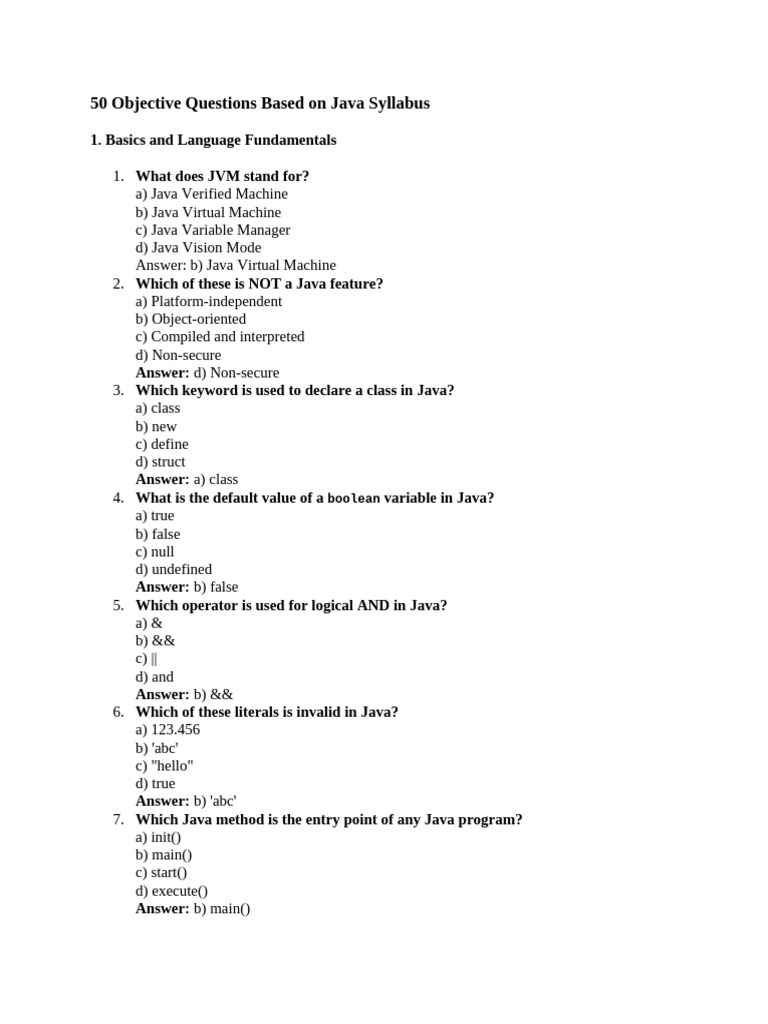 50 Objective Questions Based on Java Syllabus

1. Basics and Language Fundamentals

1. What does JVM stand for?
a) Java Verified Machine
b) Java Virtual Machine
c) Java Variable Manager
d) Java Vision Mode
Answer: b) Java Virtual Machine
2. Which of these is NOT a Java feature?
a) Platform-independent
b) Object-oriented
c) Compiled and interpreted
d) Non-secure
Answer: d) Non-secure
3. Which keyword is used to declare a class in Java?
a) class
b) new
c) define
d) struct
Answer: a) class
4. What is the default value of a boolean variable in Java?
a) true
b) false
c) null
d) undefined
Answer: b) false
5. Which operator is used for logical AND in Java?
a) &
b) &&
c) ||
d) and
Answer: b) &&
6. Which of these literals is invalid in Java?
a) 123.456
b) 'abc'
c) "hello"
d) true
Answer: b) 'abc'
7. Which Java method is the entry point of any Java program?
a) init()
b) main()
c) start()
d) execute()
Answer: b) main()